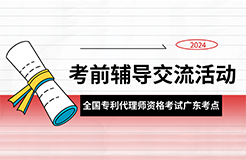 2024

考前辅导交流活动

全国专利代理师资格考试广东考点